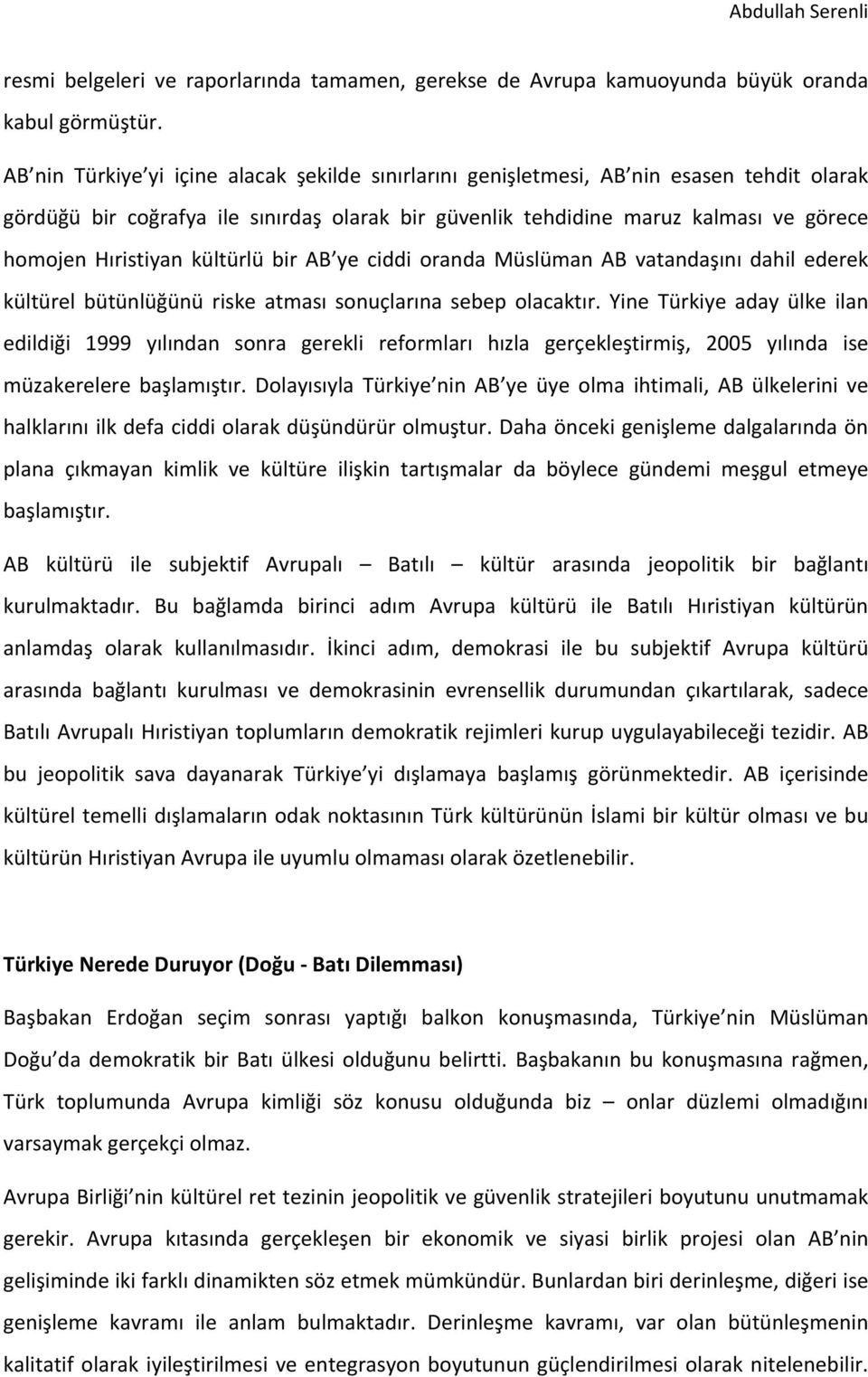 Abdullah Serenli

resmi belgeleri ve raporlarında tamamen, gerekse de Avrupa kamuoyunda büyük oranda kabul görmüştür.

AB nin Türkiye yi içine alacak şekilde sınırlarını genişletmesi, AB nin esasen tehdit olarak gördüğü bir coğrafya ile sınırdaş olarak bir güvenlik tehdidine maruz kalması ve görece homojen Hıristiyan kültürlü bir AB ye ciddi oranda Müslüman AB vatandaşını dahil ederek kültürel bütünlüğünü riske atması sonuçlarına sebep olacaktır. Yine Türkiye aday ülke ilan edildiği 1999 yılından sonra gerekli reformları hızla gerçekleştirmiş, 2005 yılında ise müzakerelere başlamıştır. Dolayısıyla Türkiye nin AB ye üye olma ihtimali, AB ülkelerini ve halklarını ilk defa ciddi olarak düşündürür olmuştur. Daha önceki genişleme dalgalarında ön plana çıkmayan kimlik ve kültüre ilişkin tartışmalar da böylece gündemi meşgul etmeye başlamıştır.

AB kültürü ile subjektif Avrupalı – Batılı – kültür arasında jeopolitik bir bağlantı kurulmaktadır. Bu bağlamda birinci adım Avrupa kültürü ile Batılı Hıristiyan kültürün anlamdaş olarak kullanılmasıdır. İkinci adım, demokrasi ile bu subjektif Avrupa kültürü arasında bağlantı kurulması ve demokrasinin evrensellik durumundan çıkartılarak, sadece Batılı Avrupalı Hıristiyan toplumların demokratik rejimleri kurup uygulayabileceği tezidir. AB bu jeopolitik sava dayanarak Türkiye yi dışlamaya başlamış görünmektedir. AB içerisinde kültürel temelli dışlamaların odak noktasının Türk kültürünün İslami bir kültür olması ve bu kültürün Hıristiyan Avrupa ile uyumlu olmaması olarak özetlenebilir.

Türkiye Nerede Duruyor (Doğu - Batı Dilemması)

Başbakan Erdoğan seçim sonrası yaptığı balkon konuşmasında, Türkiye nin Müslüman Doğu da demokratik bir Batı ülkesi olduğunu belirtti. Başbakanın bu konuşmasına rağmen, Türk toplumunda Avrupa kimliği söz konusu olduğunda biz – onlar düzlemi olmadığını varsaymak gerçekçi olmaz.

Avrupa Birliği nin kültürel ret tezinin jeopolitik ve güvenlik stratejileri boyutunu unutmamak gerekir. Avrupa kıtasında gerçekleşen bir ekonomik ve siyasi birlik projesi olan AB nin gelişiminde iki farklı dinamikten söz etmek mümkündür. Bunlardan biri derinleşme, diğeri ise genişleme kavramı ile anlam bulmaktadır. Derinleşme kavramı, var olan bütünleşmenin kalitatif olarak iyileştirilmesi ve entegrasyon boyutunun güçlendirilmesi olarak nitelenebilir.